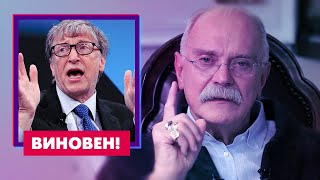 ВИНОВЕН!